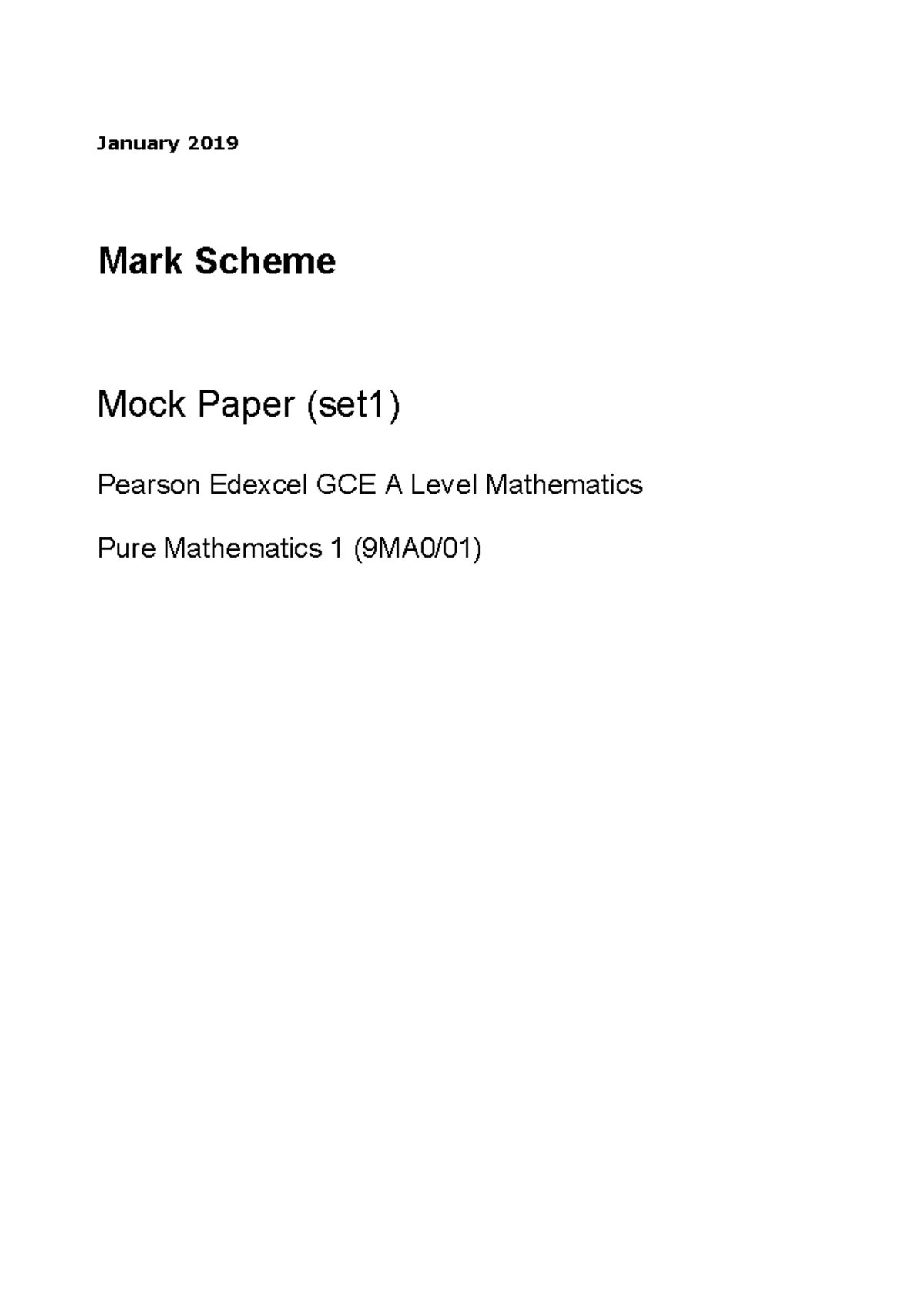 January 2019

Mark Scheme

Mock Paper (set1)

Pearson Edexcel GCE A Level Mathematics

Pure Mathematics 1 (9MA0/01)